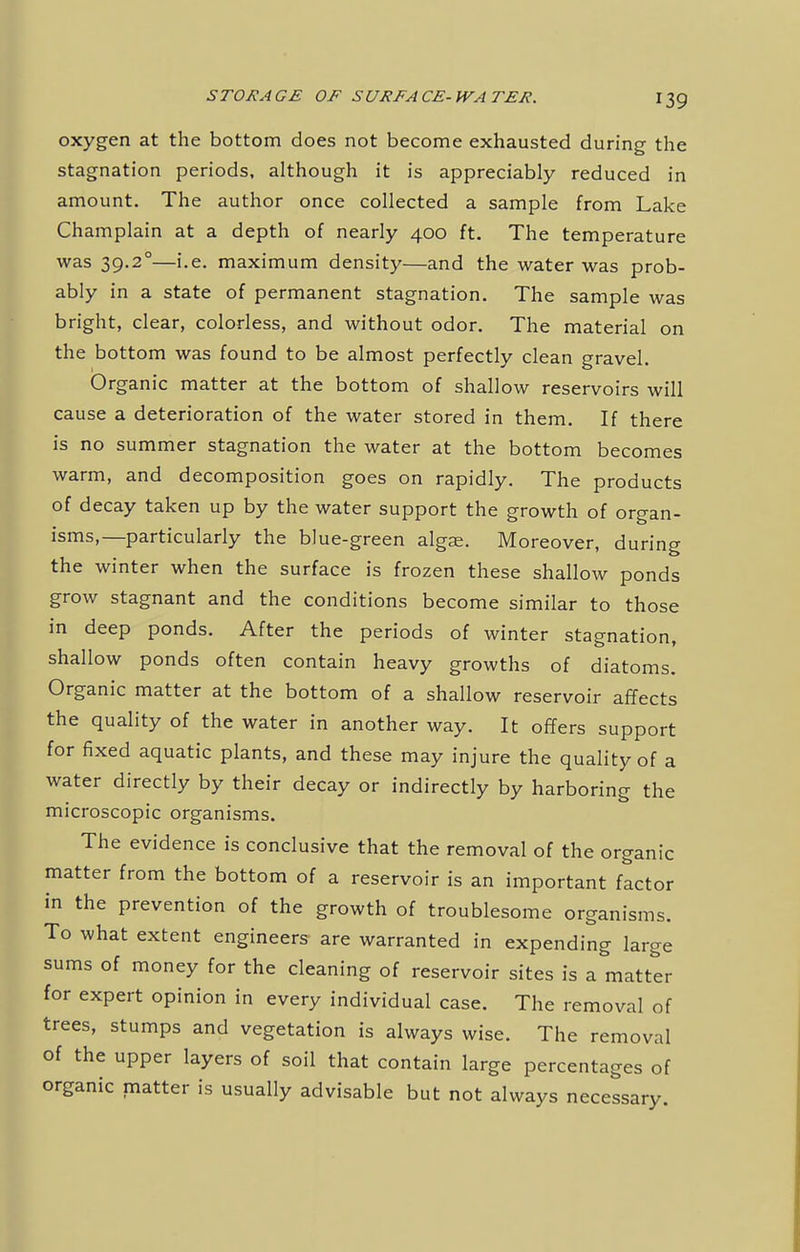 STORAGE OF SURFACE-WATER. 139

oxygen at the bottom does not become exhausted during the stagnation periods, although it is appreciably reduced in amount. The author once collected a sample from Lake Champlain at a depth of nearly 400 ft. The temperature was 39.2°—i.e. maximum density—and the water was probably in a state of permanent stagnation. The sample was bright, clear, colorless, and without odor. The material on the bottom was found to be almost perfectly clean gravel.

Organic matter at the bottom of shallow reservoirs will cause a deterioration of the water stored in them. If there is no summer stagnation the water at the bottom becomes warm, and decomposition goes on rapidly. The products of decay taken up by the water support the growth of organisms,—particularly the blue-green algæ. Moreover, during the winter when the surface is frozen these shallow ponds grow stagnant and the conditions become similar to those in deep ponds. After the periods of winter stagnation, shallow ponds often contain heavy growths of diatoms. Organic matter at the bottom of a shallow reservoir affects the quality of the water in another way. It offers support for fixed aquatic plants, and these may injure the quality of a water directly by their decay or indirectly by harboring the microscopic organisms.

The evidence is conclusive that the removal of the organic matter from the bottom of a reservoir is an important factor in the prevention of the growth of troublesome organisms. To what extent engineers are warranted in expending large sums of money for the cleaning of reservoir sites is a matter for expert opinion in every individual case. The removal of trees, stumps and vegetation is always wise. The removal of the upper layers of soil that contain large percentages of organic matter is usually advisable but not always necessary.